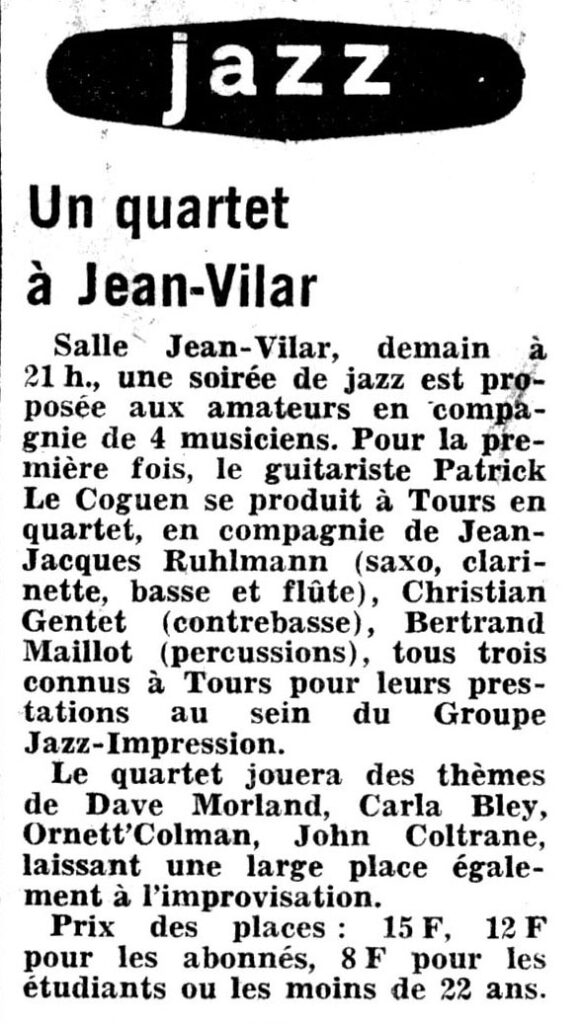 jazz

Un quartet à Jean-Vilar

Salle Jean-Vilar, demain à 21 h., une soirée de jazz est proposée aux amateurs en compagnie de 4 musiciens. Pour la première fois, le guitariste Patrick Le Coguen se produit à Tours en quartet, en compagnie de Jean-Jacques Ruhlmann (saxo, clarinette, basse et flûte), Christian Gentet (contrebasse), Bertrand Maillot (percussions), tous trois connus à Tours pour leurs prestations au sein du Groupe Jazz-Impression.

Le quartet jouera des thèmes de Dave Morland, Carla Bley, Ornett'Colman, John Coltrane, laissant une large place également à l'improvisation.

Prix des places : 15 F, 12 F pour les abonnés, 8 F pour les étudiants ou les moins de 22 ans.